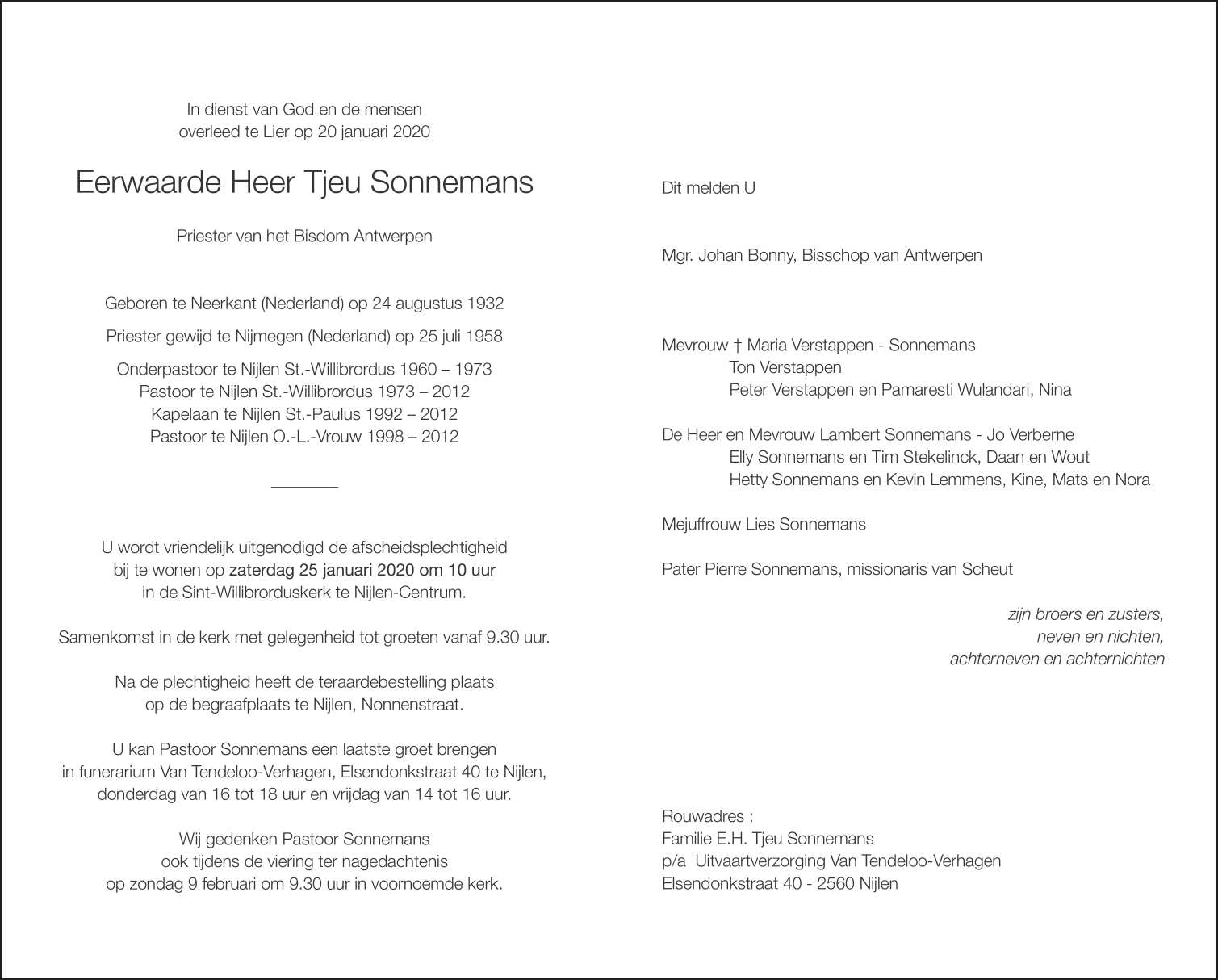 In dienst van God en de mensen
overleed te Lier op 20 januari 2020

Eerwaarde Heer Tjeu Sonnemans

Priester van het Bisdom Antwerpen

Geboren te Neerkant (Nederland) op 24 augustus 1932

Priester gewijd te Nijmegen (Nederland) op 25 juli 1958

Onderpastoor te Nijlen St.-Willibrordus 1960 – 1973
Pastoor te Nijlen St.-Willibrordus 1973 – 2012
Kapelaan te Nijlen St.-Paulus 1992 – 2012
Pastoor te Nijlen O.-L.-Vrouw 1998 – 2012

U wordt vriendelijk uitgenodigd de afscheidsplechtigheid bij te wonen op zaterdag 25 januari 2020 om 10 uur in de Sint-Willibrorduskerk te Nijlen-Centrum.

Samenkomst in de kerk met gelegenheid tot groeten vanaf 9.30 uur.

Na de plechtigheid heeft de teraardebestelling plaats op de begraafplaats te Nijlen, Nonnenstraat.

U kan Pastoor Sonnemans een laatste groet brengen in funerarium Van Tendeloo-Verhagen, Elsendonkstraat 40 te Nijlen, donderdag van 16 tot 18 uur en vrijdag van 14 tot 16 uur.

Wij gedenken Pastoor Sonnemans ook tijdens de viering ter nagedachtenis op zondag 9 februari om 9.30 uur in voornoemde kerk.

Dit melden U

Mgr. Johan Bonny, Bisschop van Antwerpen

Mevrouw † Maria Verstappen - Sonnemans
Ton Verstappen
Peter Verstappen en Pamaresti Wulandari, Nina

De Heer en Mevrouw Lambert Sonnemans - Jo Verberne
Elly Sonnemans en Tim Stekelinck, Daan en Wout
Hetty Sonnemans en Kevin Lemmens, Kine, Mats en Nora

Mejuffrouw Lies Sonnemans

Pater Pierre Sonnemans, missionaris van Scheut

zijn broers en zusters,
neven en nichten,
achterneven en achternichten

Rouwadres :
Familie E.H. Tjeu Sonnemans
p/a Uitvaartverzorging Van Tendeloo-Verhagen
Elsendonkstraat 40 - 2560 Nijlen